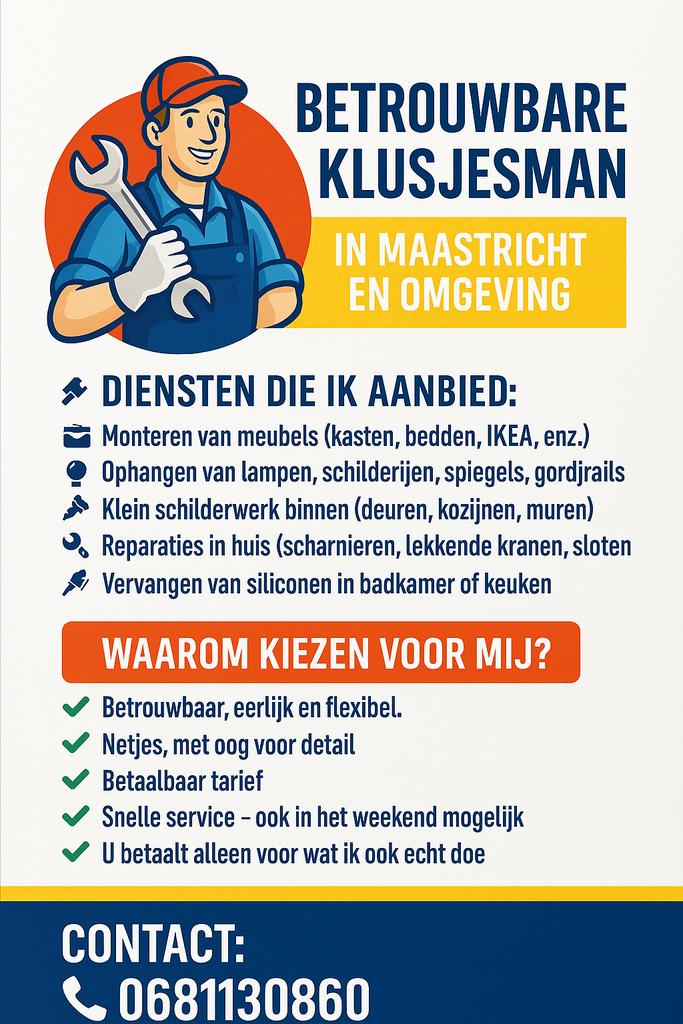 BETROUWBARE KLUSJESMAN

IN MAASTRICHT EN OMGEVING

DIENSTEN DIE IK AANBIED:

Monteren van meubels (kasten, bedden, IKEA, enz.)
Ophangen van lampen, schilderijen, spiegels, gordjrails
Klein schilderwerk binnen (deuren, kozijnen, muren)
Reparaties in huis (scharnieren, lekkende kranen, sloten
Vervangen van siliconen in badkamer of keuken

WAAROM KIEZEN VOOR MIJ?

Betrouwbaar, eerlijk en flexibel.
Netjes, met oog voor detail
Betaalbaar tarief
Snelle service – ook in het weekend mogelijk
U betaalt alleen voor wat ik ook echt doe

CONTACT:
0681130860